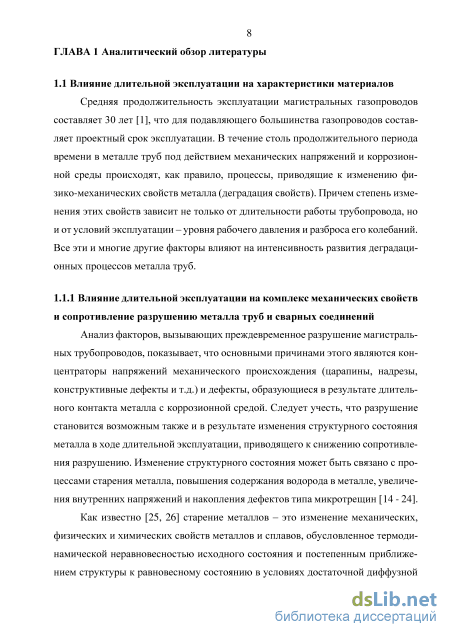 8

ГЛАВА 1 Аналитический обзор литературы

1.1 Влияние длительной эксплуатации на характеристики материалов

Средняя продолжительность эксплуатации магистральных газопроводов составляет 30 лет [1], что для подавляющего большинства газопроводов составляет проектный срок эксплуатации. В течение столь продолжительного периода времени в металле труб под действием механических напряжений и коррозионной среды происходят, как правило, процессы, приводящие к изменению физико-механических свойств металла (деградация свойств). Причем степень изменения этих свойств зависит не только от длительности работы трубопровода, но и от условий эксплуатации – уровня рабочего давления и разброса его колебаний. Все эти и многие другие факторы влияют на интенсивность развития деградационных процессов металла труб.

1.1.1 Влияние длительной эксплуатации на комплекс механических свойств и сопротивление разрушению металла труб и сварных соединений

Анализ факторов, вызывающих преждевременное разрушение магистральных трубопроводов, показывает, что основными причинами этого являются концентраторы напряжений механического происхождения (царапины, надрезы, конструктивные дефекты и т.д.) и дефекты, образующиеся в результате длительного контакта металла с коррозионной средой. Следует учесть, что разрушение становится возможным также и в результате изменения структурного состояния металла в ходе длительной эксплуатации, приводящего к снижению сопротивления разрушению. Изменение структурного состояния может быть связано с процессами старения металла, повышения содержания водорода в металле, увеличения внутренних напряжений и накопления дефектов типа микротрещин [14 - 24].

Как известно [25, 26] старение металлов – это изменение механических, физических и химических свойств металлов и сплавов, обусловленное термодинамической неравновесностью исходного состояния и постепенным приближением структуры к равновесному состоянию в условиях достаточной диффузной

dsLib.net
библиотека диссертаций